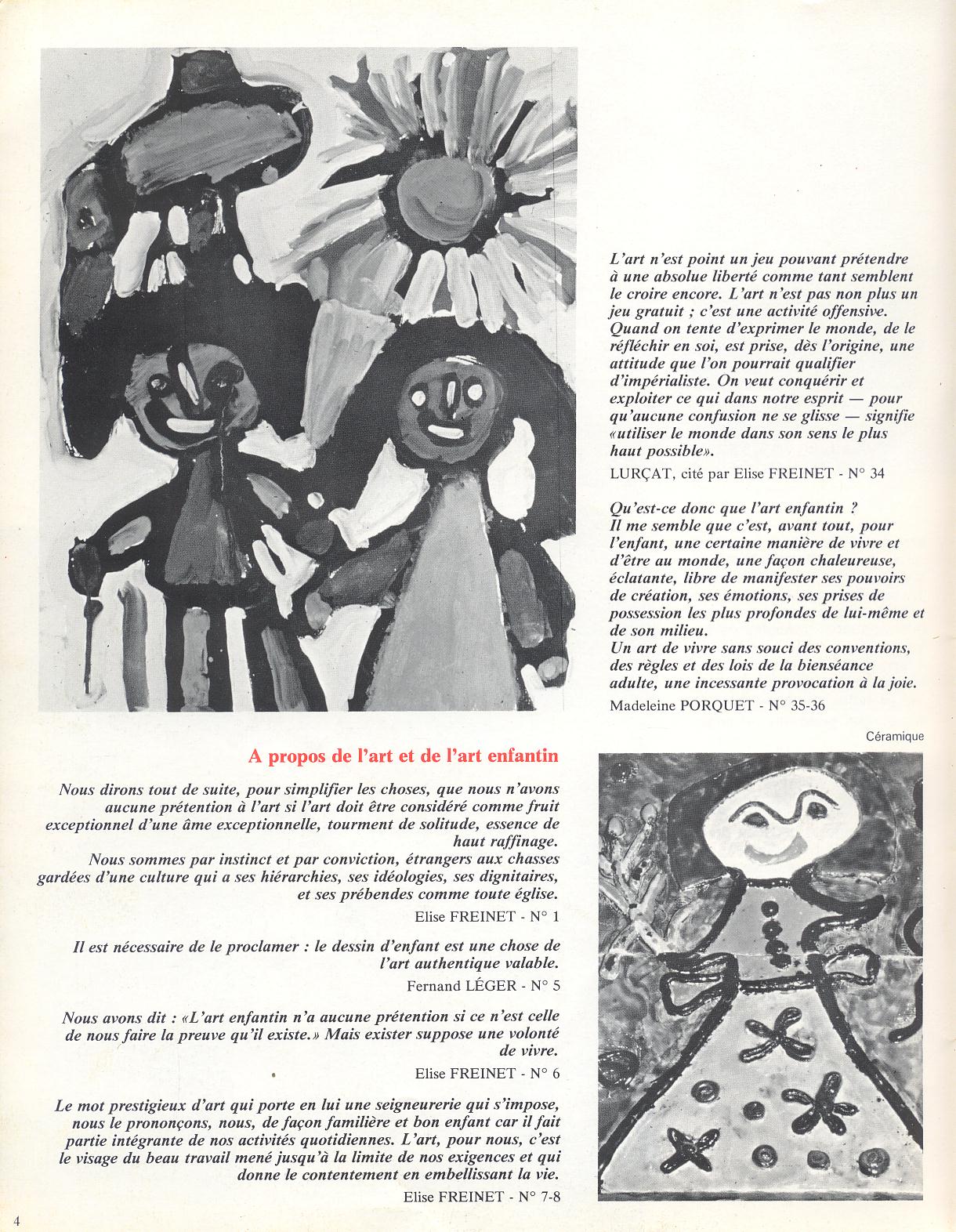 L'art n'est point un jeu pouvant prétendre à une absolue liberté comme tant semblent le croire encore. L'art n'est pas non plus un jeu gratuit ; c'est une activité offensive. Quand on tente d'exprimer le monde, de le réfléchir en soi, est prise, dès l'origine, une attitude que l'on pourrait qualifier d'impérialiste. On veut conquérir et exploiter ce qui dans notre esprit — pour qu'aucune confusion ne se glisse — signifie «utiliser le monde dans son sens le plus haut possible».

LURÇAT, cité par Elise FREINET - N° 34

Qu'est-ce donc que l'art enfantin ?
Il me semble que c'est, avant tout, pour l'enfant, une certaine manière de vivre et d'être au monde, une façon chaleureuse, éclatante, libre de manifester ses pouvoirs de création, ses émotions, ses prises de possession les plus profondes de lui-même et de son milieu.
Un art de vivre sans souci des conventions, des règles et des lois de la bienséance adulte, une incessante provocation à la joie.

Madeleine PORQUET - N° 35-36

Céramique

A propos de l'art et de l'art enfantin

Nous dirons tout de suite, pour simplifier les choses, que nous n'avons aucune prétention à l'art si l'art doit être considéré comme fruit exceptionnel d'une âme exceptionnelle, tourment de solitude, essence de haut raffinage.
Nous sommes par instinct et par conviction, étrangers aux chasses gardées d'une culture qui a ses hiérarchies, ses idéologies, ses dignitaires, et ses prébendes comme toute église.

Elise FREINET - N° 1

Il est nécessaire de le proclamer : le dessin d'enfant est une chose de l'art authentique valable.

Fernand LÉGER - N° 5

Nous avons dit : «L'art enfantin n'a aucune prétention si ce n'est celle de nous faire la preuve qu'il existe.» Mais exister suppose une volonté de vivre.

Elise FREINET - N° 6

Le mot prestigieux d'art qui porte en lui une seigneurerie qui s'impose, nous le prononçons, nous, de façon familière et bon enfant car il fait partie intégrante de nos activités quotidiennes. L'art, pour nous, c'est le visage du beau travail mené jusqu'à la limite de nos exigences et qui donne le contentement en embellissant la vie.

Elise FREINET - N° 7-8

4